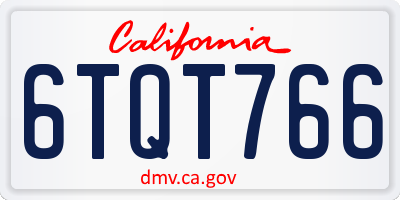 California
6TQT766
dmv.ca.gov